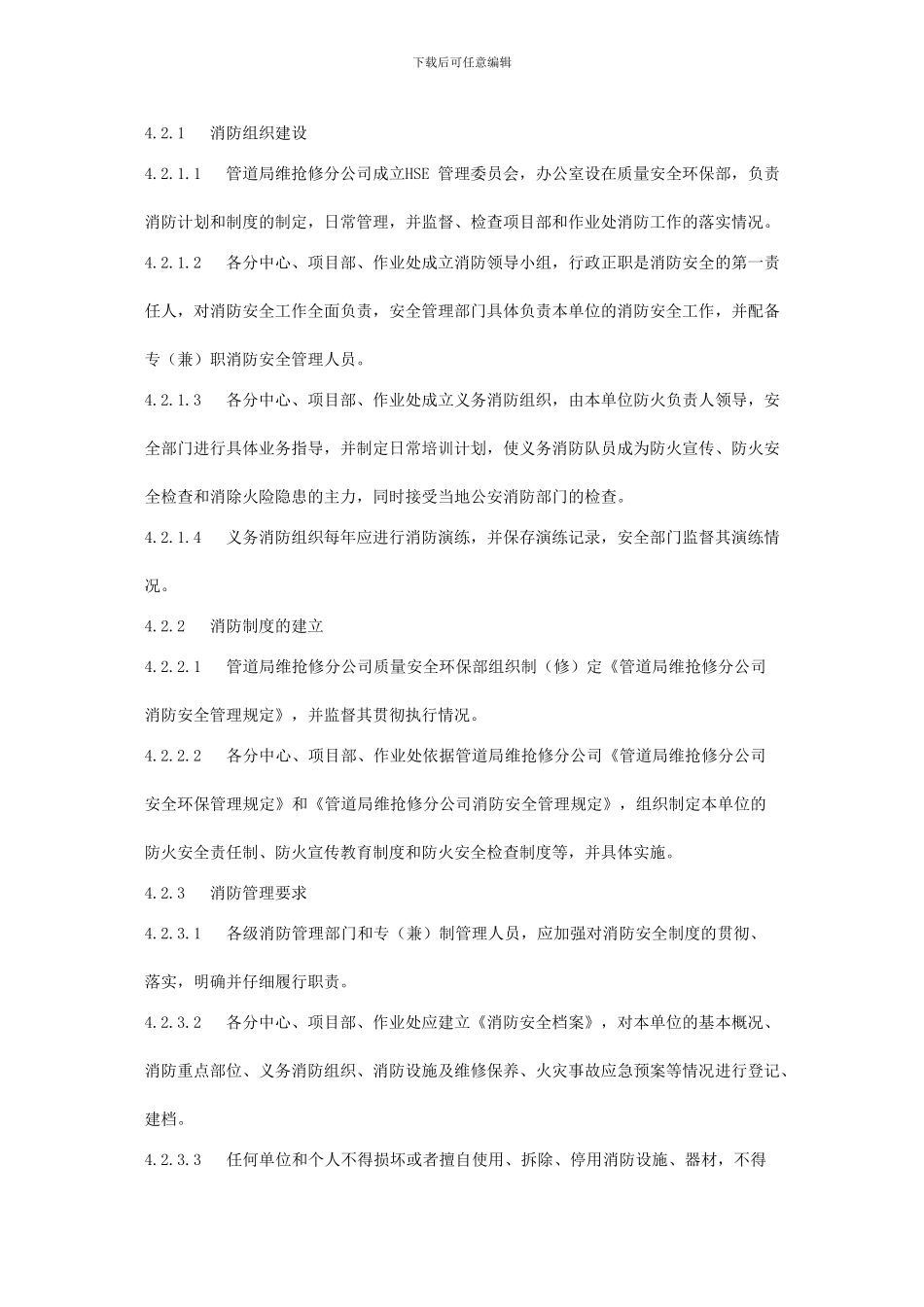 下载后可任意编辑

4.2.1 消防组织建设

4.2.1.1 管道局维抢修分公司成立HSE 管理委员会，办公室设在质量安全环保部，负责消防计划和制度的制定，日常管理，并监督、检查项目部和作业处消防工作的落实情况。

4.2.1.2 各分中心、项目部、作业处成立消防领导小组，行政正职是消防安全的第一责任人，对消防安全工作全面负责，安全管理部门具体负责本单位的消防安全工作，并配备专（兼）职消防安全管理人员。

4.2.1.3 各分中心、项目部、作业处成立义务消防组织，由本单位防火负责人领导，安全部门进行具体业务指导，并制定日常培训计划，使义务消防队员成为防火宣传、防火安全检查和消除火险隐患的主力，同时接受当地公安消防部门的检查。

4.2.1.4 义务消防组织每年应进行消防演练，并保存演练记录，安全部门监督其演练情况。

4.2.2 消防制度的建立

4.2.2.1 管道局维抢修分公司质量安全环保部组织制（修）定《管道局维抢修分公司消防安全管理规定》，并监督其贯彻执行情况。

4.2.2.2 各分中心、项目部、作业处依据管道局维抢修分公司《管道局维抢修分公司安全环保管理规定》和《管道局维抢修分公司消防安全管理规定》，组织制定本单位的防火安全责任制、防火宣传教育制度和防火安全检查制度等，并具体实施。

4.2.3 消防管理要求

4.2.3.1 各级消防管理部门和专（兼）制管理人员，应加强对消防安全制度的贯彻、落实，明确并仔细履行职责。

4.2.3.2 各分中心、项目部、作业处应建立《消防安全档案》，对本单位的基本概况、消防重点部位、义务消防组织、消防设施及维修保养、火灾事故应急预案等情况进行登记、建档。

4.2.3.3 任何单位和个人不得损坏或者擅自使用、拆除、停用消防设施、器材，不得